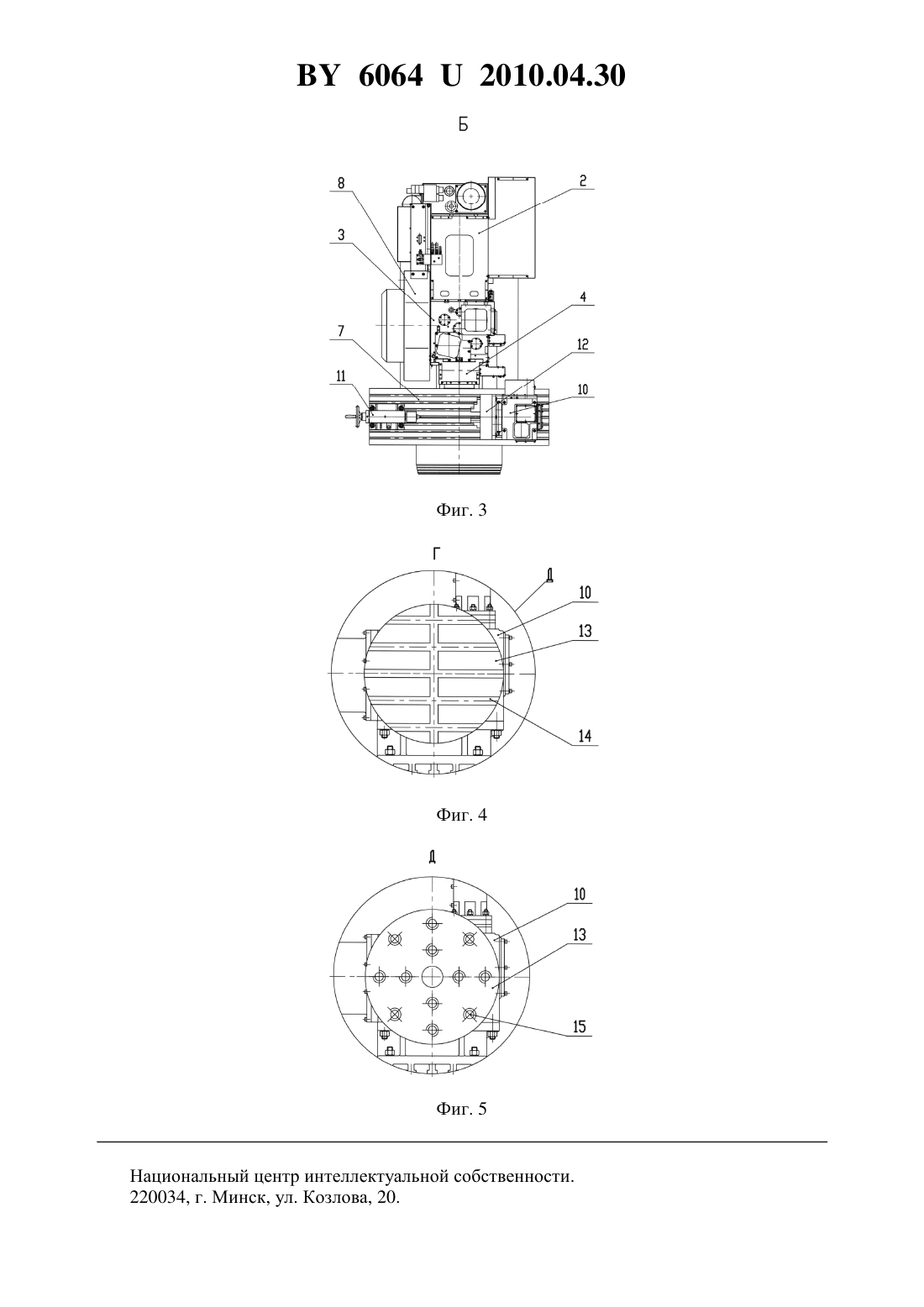 BY 6064 U 2010.04.30

Б

8
2
3
4
7
12
11
10

Фиг. 3

Г
Д
10
13
14

Фиг. 4

Д
10
13
15

Фиг. 5

Национальный центр интеллектуальной собственности.
220034, г. Минск, ул. Козлова, 20.